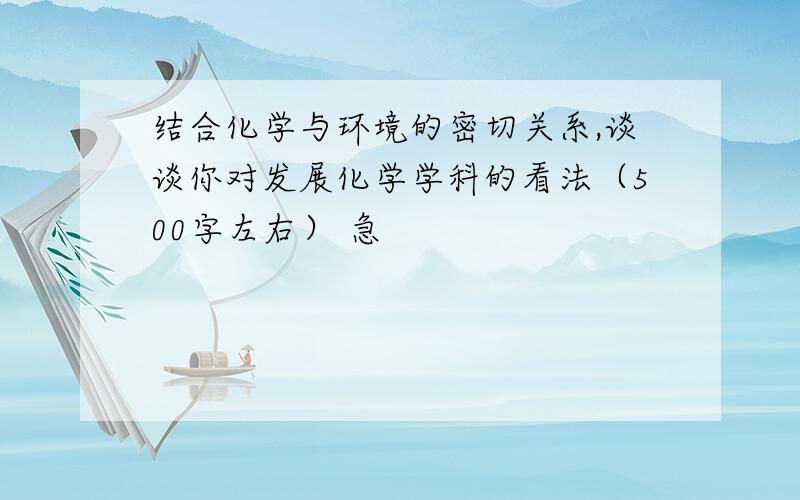 结合化学与环境的密切关系,谈谈你对发展化学学科的看法（500字左右） 急